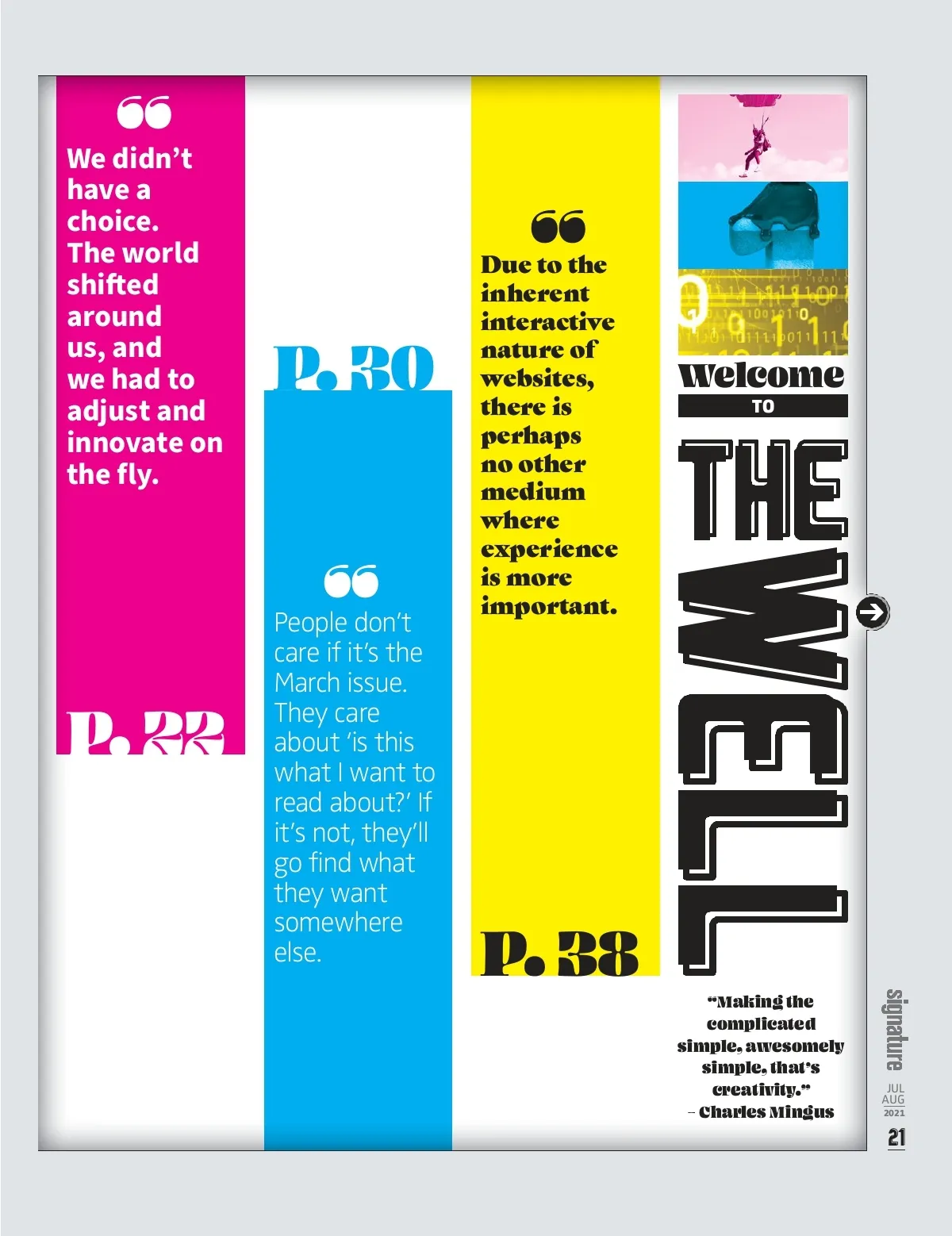 “

We didn’t have a choice. The world shifted around us, and we had to adjust and innovate on the fly.

P. 22

P. 30

“

People don’t care if it’s the March issue. They care about ‘is this what I want to read about?’ If it’s not, they’ll go find what they want somewhere else.

“

Due to the inherent interactive nature of websites, there is perhaps no other medium where experience is more important.

P. 38

Welcome TO THE WELL

“Making the complicated simple, awesomely simple, that’s creativity.” – Charles Mingus

signature JUL AUG 2021

21